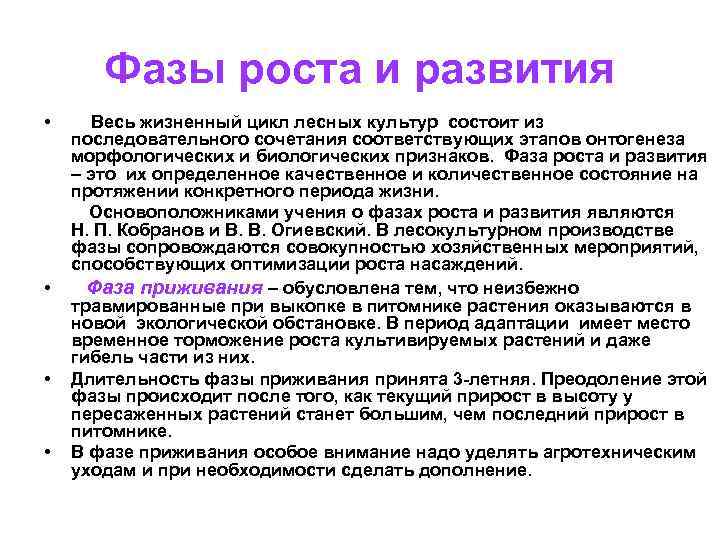 Фазы роста и развития

• Весь жизненный цикл лесных культур состоит из последовательного сочетания соответствующих этапов онтогенеза морфологических и биологических признаков. Фаза роста и развития – это их определенное качественное и количественное состояние на протяжении конкретного периода жизни.

Основоположниками учения о фазах роста и развития являются Н. П. Кобранов и В. В. Огиевский. В лесокультурном производстве фазы сопровождаются совокупностью хозяйственных мероприятий, способствующих оптимизации роста насаждений.

• Фаза приживания – обусловлена тем, что неизбежно травмированные при выкопке в питомнике растения оказываются в новой экологической обстановке. В период адаптации имеет место временное торможение роста культивируемых растений и даже гибель части из них.

• Длительность фазы приживания принята 3-летняя. Преодоление этой фазы происходит после того, как текущий прирост в высоту у пересаженных растений станет большим, чем последний прирост в питомнике.

• В фазе приживания особое внимание надо уделять агротехническим уходам и при необходимости сделать дополнение.